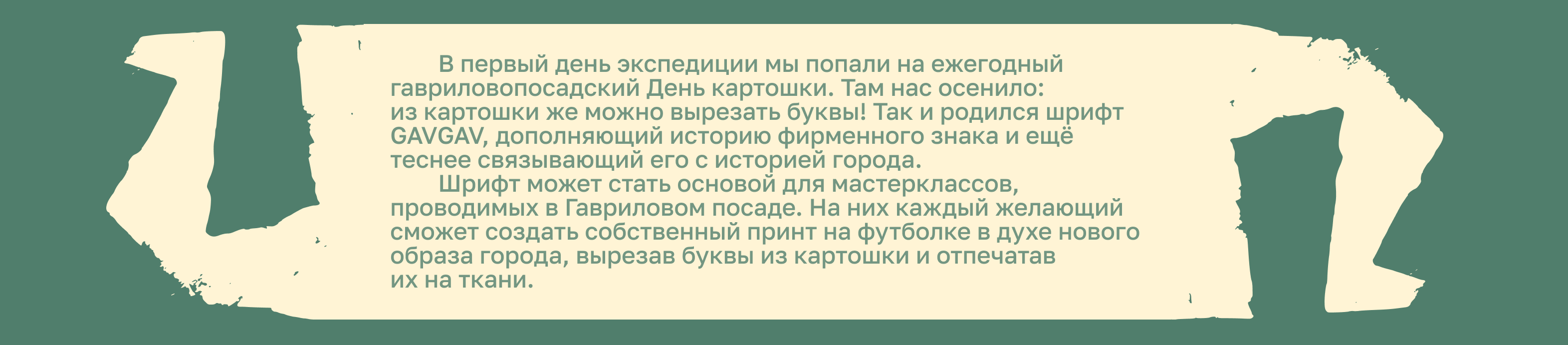 В первый день экспедиции мы попали на ежегодный гавриловопосадский День картошки. Там нас осенило: из картошки же можно вырезать буквы! Так и родился шрифт GAVGAV, дополняющий историю фирменного знака и ещё теснее связывающий его с историей города.

Шрифт может стать основой для мастерклассов, проводимых в Гавриловом посаде. На них каждый желающий сможет создать собственный принт на футболке в духе нового образа города, вырезав буквы из картошки и отпечатав их на ткани.